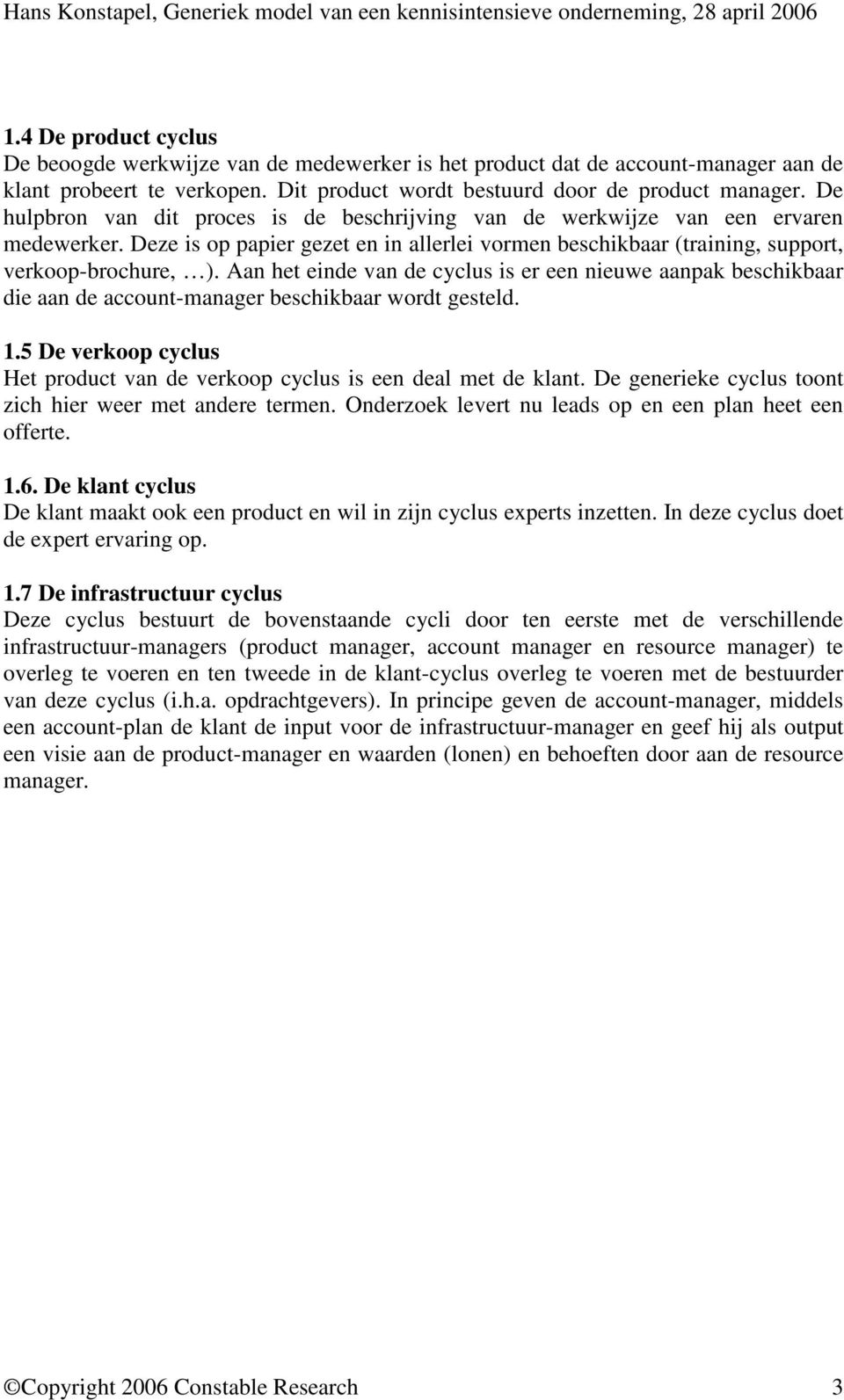 Hans Konstapel, Generiek model van een kennisintensieve onderneming, 28 april 2006

1.4 De product cyclus
De beoogde werkwijze van de medewerker is het product dat de account-manager aan de klant probeert te verkopen. Dit product wordt bestuurd door de product manager. De hulpbron van dit proces is de beschrijving van de werkwijze van een ervaren medewerker. Deze is op papier gezet en in allerlei vormen beschikbaar (training, support, verkoop-brochure, …). Aan het einde van de cyclus is er een nieuwe aanpak beschikbaar die aan de account-manager beschikbaar wordt gesteld.

1.5 De verkoop cyclus
Het product van de verkoop cyclus is een deal met de klant. De generieke cyclus toont zich hier weer met andere termen. Onderzoek levert nu leads op en een plan heet een offerte.

1.6. De klant cyclus
De klant maakt ook een product en wil in zijn cyclus experts inzetten. In deze cyclus doet de expert ervaring op.

1.7 De infrastructuur cyclus
Deze cyclus bestuurt de bovenstaande cycli door ten eerste met de verschillende infrastructuur-managers (product manager, account manager en resource manager) te overleg te voeren en ten tweede in de klant-cyclus overleg te voeren met de bestuurder van deze cyclus (i.h.a. opdrachtgevers). In principe geven de account-manager, middels een account-plan de klant de input voor de infrastructuur-manager en geef hij als output een visie aan de product-manager en waarden (lonen) en behoeften door aan de resource manager.

©Copyright 2006 Constable Research 3